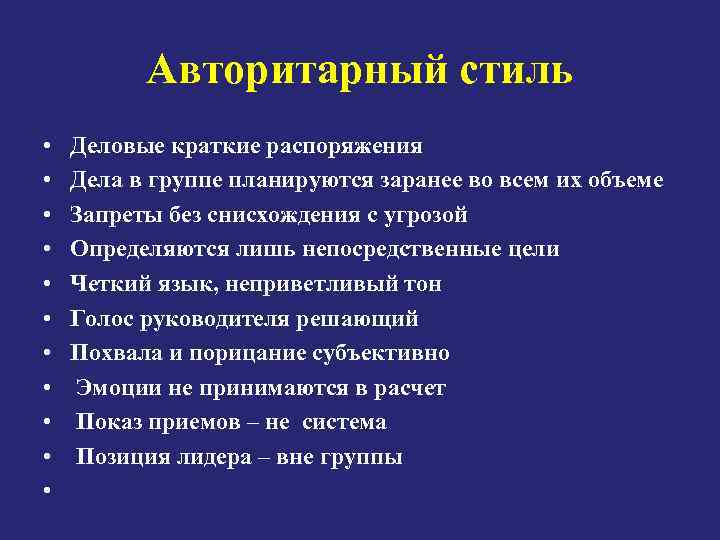 Авторитарный стиль

• Деловые краткие распоряжения
• Дела в группе планируются заранее во всем их объеме
• Запреты без снисхождения с угрозой
• Определяются лишь непосредственные цели
• Четкий язык, неприветливый тон
• Голос руководителя решающий
• Похвала и порицание субъективно
• Эмоции не принимаются в расчет
• Показ приемов – не система
• Позиция лидера – вне группы
•